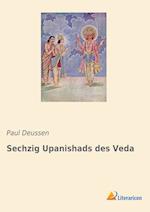 Paul Deussen

Sechzig Upanishads des Veda

Literaricon